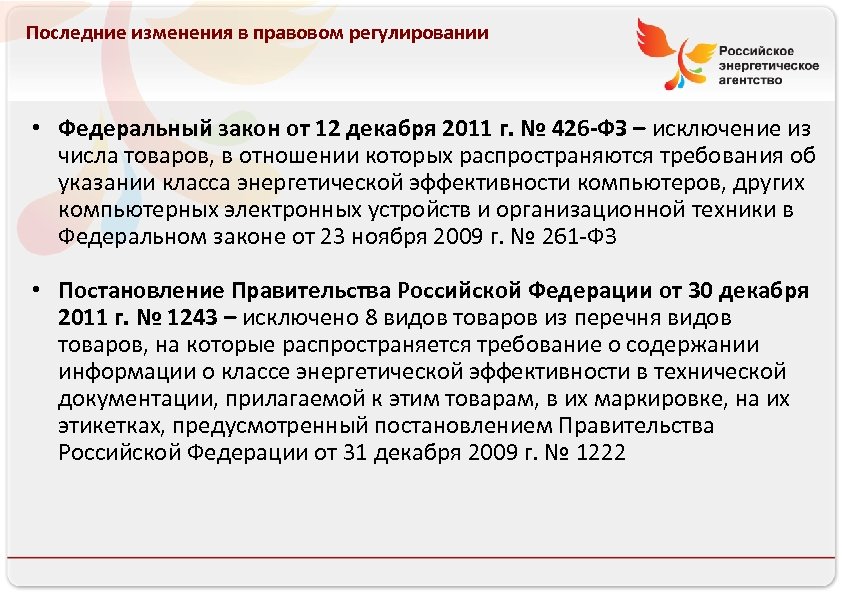 Последние изменения в правовом регулировании

Российское энергетическое агентство

• Федеральный закон от 12 декабря 2011 г. № 426-ФЗ – исключение из числа товаров, в отношении которых распространяются требования об указании класса энергетической эффективности компьютеров, других компьютерных электронных устройств и организационной техники в Федеральном законе от 23 ноября 2009 г. № 261-ФЗ

• Постановление Правительства Российской Федерации от 30 декабря 2011 г. № 1243 – исключено 8 видов товаров из перечня видов товаров, на которые распространяется требование о содержании информации о классе энергетической эффективности в технической документации, прилагаемой к этим товарам, в их маркировке, на их этикетках, предусмотренный постановлением Правительства Российской Федерации от 31 декабря 2009 г. № 1222